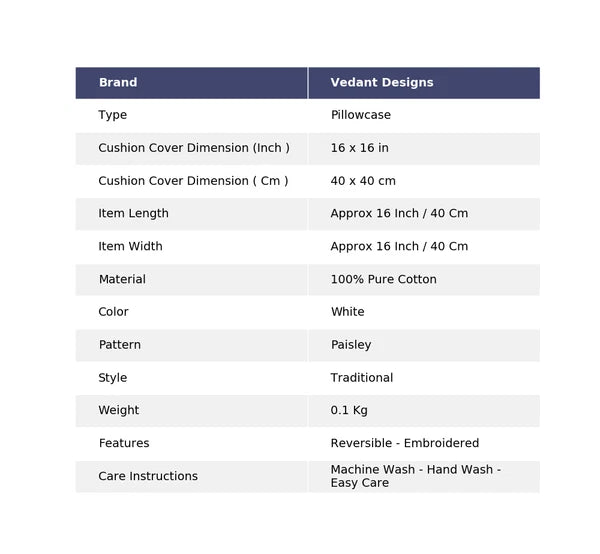 | Brand | Vedant Designs |
|---|---|
| Type | Pillowcase |
| Cushion Cover Dimension (Inch ) | 16 x 16 in |
| Cushion Cover Dimension ( Cm ) | 40 x 40 cm |
| Item Length | Approx 16 Inch / 40 Cm |
| Item Width | Approx 16 Inch / 40 Cm |
| Material | 100% Pure Cotton |
| Color | White |
| Pattern | Paisley |
| Style | Traditional |
| Weight | 0.1 Kg |
| Features | Reversible - Embroidered |
| Care Instructions | Machine Wash - Hand Wash - Easy Care |